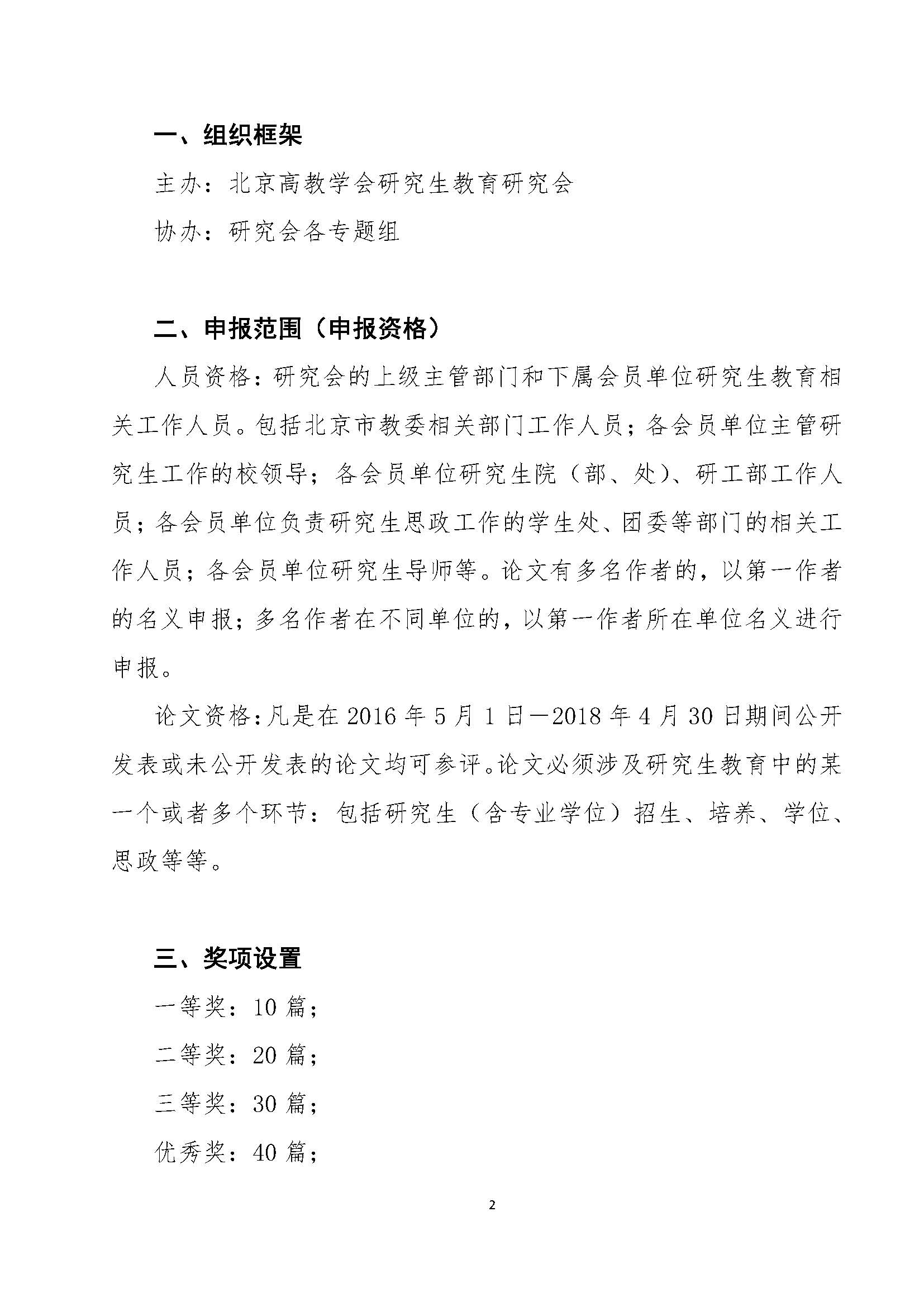 一、组织框架

主办：北京高教学会研究生教育研究会

协办：研究会各专题组

二、申报范围（申报资格）

人员资格：研究会的上级主管部门和下属会员单位研究生教育相关工作人员。包括北京市教委相关部门工作人员；各会员单位主管研究生工作的校领导；各会员单位研究生院（部、处）、研工部工作人员；各会员单位负责研究生思政工作的学生处、团委等部门的相关工作人员；各会员单位研究生导师等。论文有多名作者的，以第一作者的名义申报；多名作者在不同单位的，以第一作者所在单位名义进行申报。

论文资格：凡是在 2016 年 5 月 1 日—2018 年 4 月 30 日期间公开发表或未公开发表的论文均可参评。论文必须涉及研究生教育中的某一个或者多个环节：包括研究生（含专业学位）招生、培养、学位、思政等等。

三、奖项设置

一等奖：10 篇；

二等奖：20 篇；

三等奖：30 篇；

优秀奖：40 篇；

2